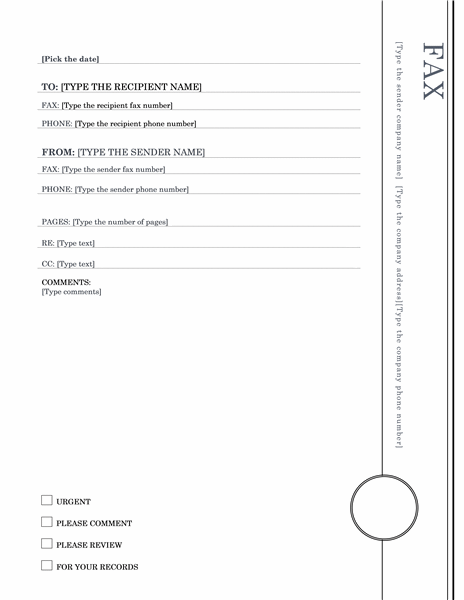 [Pick the date]

TO: [TYPE THE RECIPIENT NAME]

FAX: [Type the recipient fax number]

PHONE: [Type the recipient phone number]

FROM: [TYPE THE SENDER NAME]

FAX: [Type the sender fax number]

PHONE: [Type the sender phone number]

PAGES: [Type the number of pages]

RE: [Type text]

CC: [Type text]

COMMENTS:
[Type comments]

URGENT

PLEASE COMMENT

PLEASE REVIEW

FOR YOUR RECORDS

FAX

[Type the sender company name] [Type the company address][Type the company phone number]